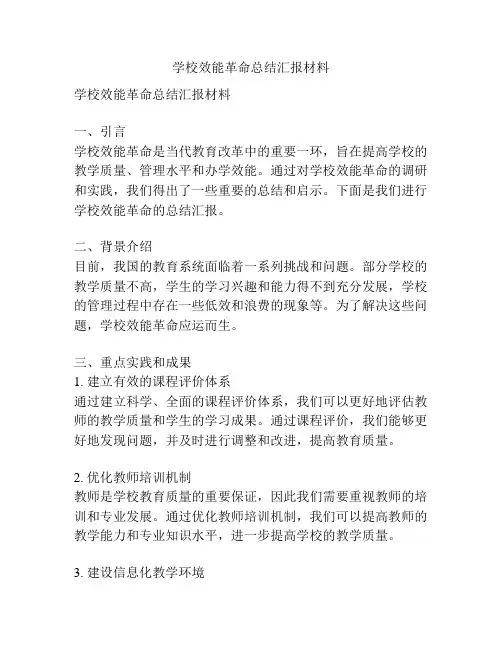 学校效能革命总结汇报材料

学校效能革命总结汇报材料

一、引言
学校效能革命是当代教育改革中的重要一环，旨在提高学校的教学质量、管理水平和办学效能。通过对学校效能革命的调研和实践，我们得出了一些重要的总结和启示。下面是我们进行学校效能革命的总结汇报。

二、背景介绍
目前，我国的教育系统面临着一系列挑战和问题。部分学校的教学质量不高，学生的学习兴趣和能力得不到充分发展，学校的管理过程中存在一些低效和浪费的现象等。为了解决这些问题，学校效能革命应运而生。

三、重点实践和成果
1. 建立有效的课程评价体系
通过建立科学、全面的课程评价体系，我们可以更好地评估教师的教学质量和学生的学习成果。通过课程评价，我们能够更好地发现问题，并及时进行调整和改进，提高教育质量。

2. 优化教师培训机制
教师是学校教育质量的重要保证，因此我们需要重视教师的培训和专业发展。通过优化教师培训机制，我们可以提高教师的教学能力和专业知识水平，进一步提高学校的教学质量。

3. 建设信息化教学环境